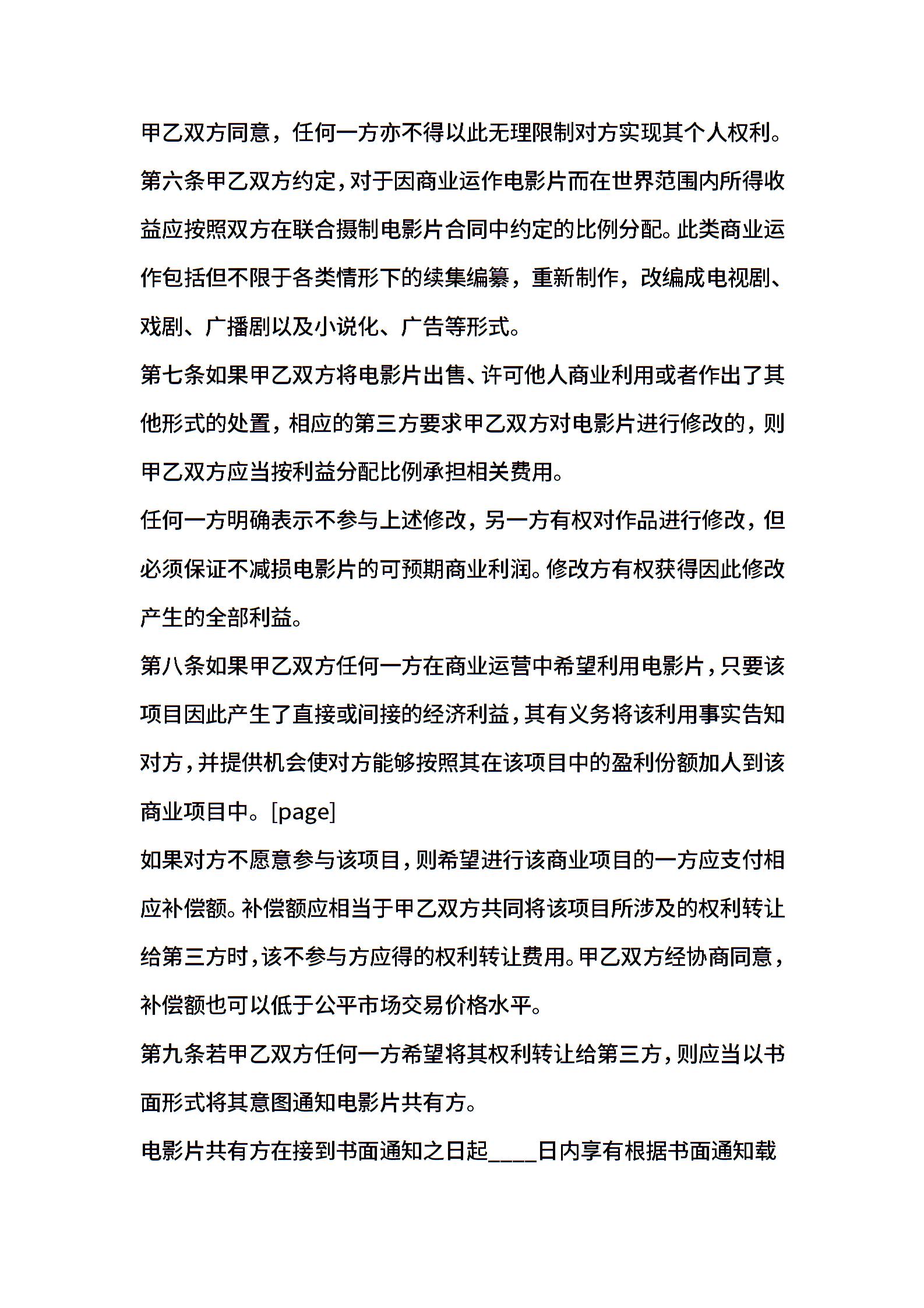 甲乙双方同意，任何一方亦不得以此无理限制对方实现其个人权利。

第六条甲乙双方约定，对于因商业运作电影片而在世界范围内所得收益应按照双方在联合摄制电影片合同中约定的比例分配。此类商业运作包括但不限于各类情形下的续集编纂，重新制作，改编成电视剧、戏剧、广播剧以及小说化、广告等形式。

第七条如果甲乙双方将电影片出售、许可他人商业利用或者作出了其他形式的处置，相应的第三方要求甲乙双方对电影片进行修改的，则甲乙双方应当按利益分配比例承担相关费用。

任何一方明确表示不参与上述修改，另一方有权对作品进行修改，但必须保证不减损电影片的可预期商业利润。修改方有权获得因此修改产生的全部利益。

第八条如果甲乙双方任何一方在商业运营中希望利用电影片，只要该项目因此产生了直接或间接的经济利益，其有义务将该利用事实告知对方，并提供机会使对方能够按照其在该项目中的盈利份额加人到该商业项目中。[page]

如果对方不愿意参与该项目，则希望进行该商业项目的一方应支付相应补偿额。补偿额应相当于甲乙双方共同将该项目所涉及的权利转让给第三方时，该不参与方应得的权利转让费用。甲乙双方经协商同意，补偿额也可以低于公平市场交易价格水平。

第九条若甲乙双方任何一方希望将其权利转让给第三方，则应当以书面形式将其意图通知电影片共有方。

电影片共有方在接到书面通知之日起____日内享有根据书面通知载